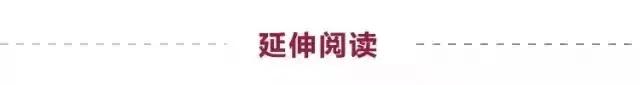 延伸阅读